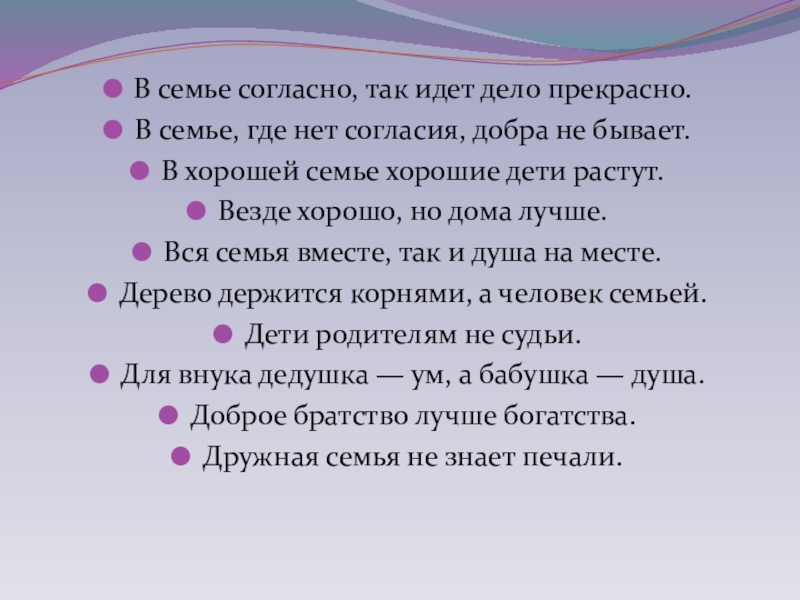 • В семье согласно, так идет дело прекрасно.
• В семье, где нет согласия, добра не бывает.
• В хорошей семье хорошие дети растут.
• Везде хорошо, но дома лучше.
• Вся семья вместе, так и душа на месте.
• Дерево держится корнями, а человек семьей.
• Дети родителям не судьи.
• Для внука дедушка — ум, а бабушка — душа.
• Доброе братство лучше богатства.
• Дружная семья не знает печали.